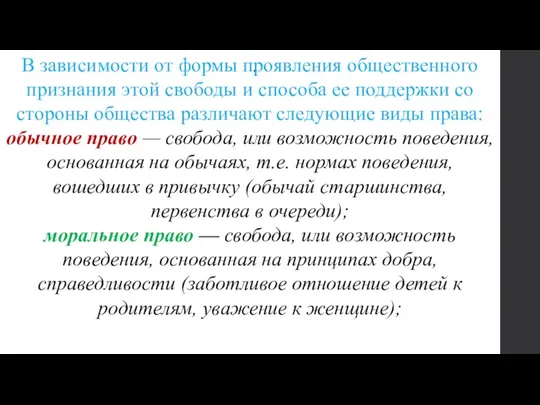 В зависимости от формы проявления общественного признания этой свободы и способа ее поддержки со стороны общества различают следующие виды права:

обычное право — свобода, или возможность поведения, основанная на обычаях, т.е. нормах поведения, вошедших в привычку (обычай старшинства, первенства в очереди);

моральное право — свобода, или возможность поведения, основанная на принципах добра, справедливости (заботливое отношение детей к родителям, уважение к женщине);